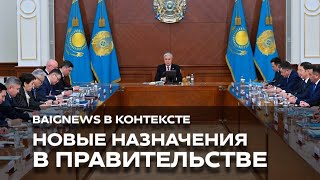 BAIGNEWS В КОНТЕКСТЕ

НОВЫЕ НАЗНАЧЕНИЯ В ПРАВИТЕЛЬСТВЕ